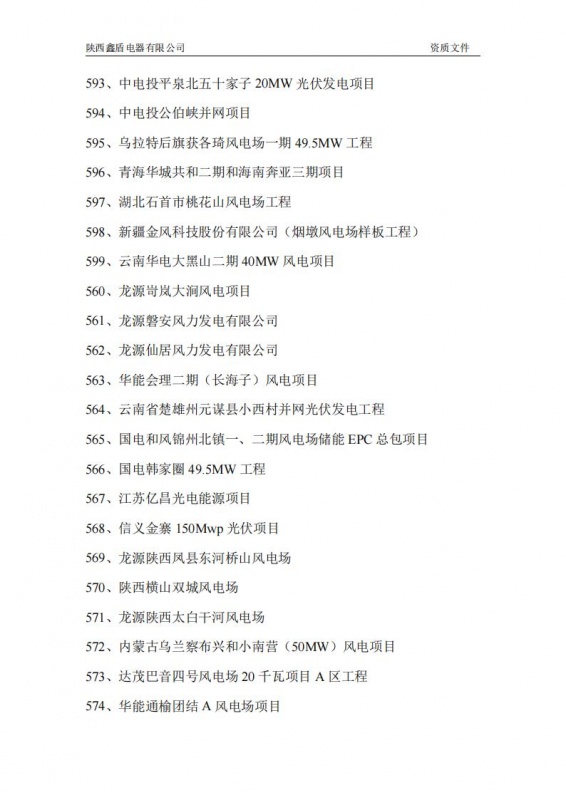 陕西鑫盾电器有限公司　　资质文件

593、中电投平泉北五十家子 20MW 光伏发电项目

594、中电投公伯峡并网项目

595、乌拉特后旗获各琦风电场一期 49.5MW 工程

596、青海华城共和二期和海南奔亚三期项目

597、湖北石首市桃花山风电场工程

598、新疆金风科技股份有限公司（烟墩风电场样板工程）

599、云南华电大黑山二期 40MW 风电项目

560、龙源岢岚大涧风电项目

561、龙源磐安风力发电有限公司

562、龙源仙居风力发电有限公司

563、华能会理二期（长海子）风电项目

564、云南省楚雄州元谋县小西村并网光伏发电工程

565、国电和风锦州北镇一、二期风电场储能 EPC 总包项目

566、国电韩家圈 49.5MW 工程

567、江苏亿昌光电能源项目

568、信义金寨 150Mwp 光伏项目

569、龙源陕西凤县东河桥山风电场

570、陕西横山双城风电场

571、龙源陕西太白干河风电场

572、内蒙古乌兰察布兴和小南营（50MW）风电项目

573、达茂巴音四号风电场 20 千瓦项目 A 区工程

574、华能通榆团结 A 风电场项目